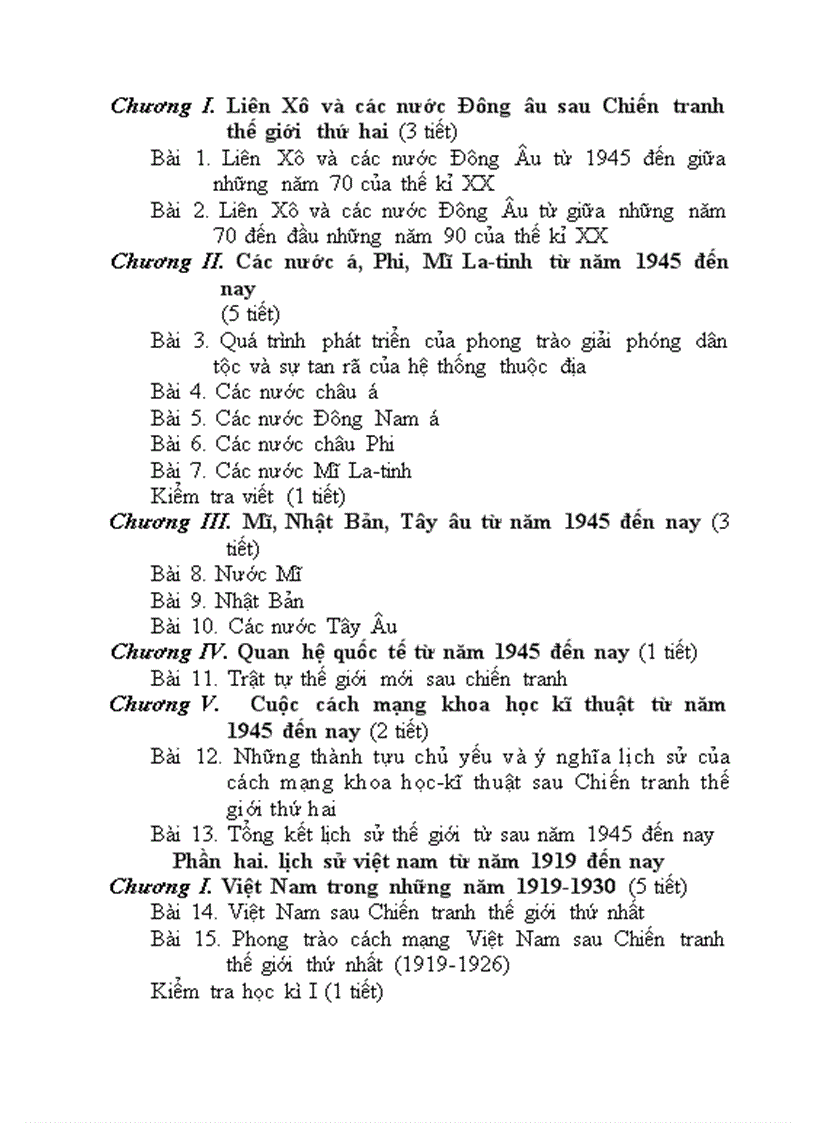 Chương I. Liên Xô và các nước Đông âu sau Chiến tranh thế giới thứ hai (3 tiết)

Bài 1. Liên Xô và các nước Đông Âu từ 1945 đến giữa những năm 70 của thế kỉ XX

Bài 2. Liên Xô và các nước Đông Âu từ giữa những năm 70 đến đầu những năm 90 của thế kỉ XX

Chương II. Các nước á, Phi, Mĩ La-tinh từ năm 1945 đến nay (5 tiết)

Bài 3. Quá trình phát triển của phong trào giải phóng dân tộc và sự tan rã của hệ thống thuộc địa

Bài 4. Các nước châu á

Bài 5. Các nước Đông Nam á

Bài 6. Các nước châu Phi

Bài 7. Các nước Mĩ La-tinh

Kiểm tra viết (1 tiết)

Chương III. Mĩ, Nhật Bản, Tây âu từ năm 1945 đến nay (3 tiết)

Bài 8. Nước Mĩ

Bài 9. Nhật Bản

Bài 10. Các nước Tây Âu

Chương IV. Quan hệ quốc tế từ năm 1945 đến nay (1 tiết)

Bài 11. Trật tự thế giới mới sau chiến tranh

Chương V. Cuộc cách mạng khoa học kĩ thuật từ năm 1945 đến nay (2 tiết)

Bài 12. Những thành tựu chủ yếu và ý nghĩa lịch sử của cách mạng khoa học-kĩ thuật sau Chiến tranh thế giới thứ hai

Bài 13. Tổng kết lịch sử thế giới từ sau năm 1945 đến nay

Phần hai. lịch sử việt nam từ năm 1919 đến nay

Chương I. Việt Nam trong những năm 1919-1930 (5 tiết)

Bài 14. Việt Nam sau Chiến tranh thế giới thứ nhất

Bài 15. Phong trào cách mạng Việt Nam sau Chiến tranh thế giới thứ nhất (1919-1926)

Kiểm tra học kì I (1 tiết)